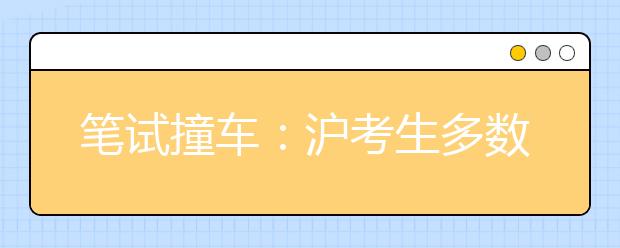 笔试撞车：沪考生多数